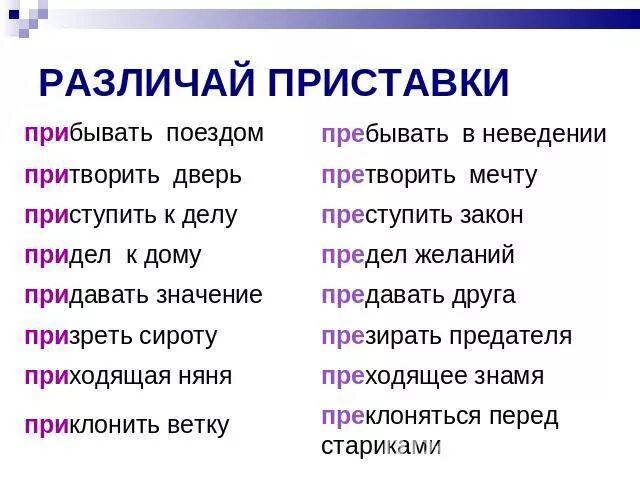 РАЗЛИЧАЙ ПРИСТАВКИ

прибывать поездом
притворить дверь
приступить к делу
придел к дому
придавать значение
призреть сироту
приходящая няня
приклонить ветку

пребывать в неведении
претворить мечту
преступить закон
предел желаний
предавать друга
презирать предателя
преходящее знамя
преклоняться перед стариками